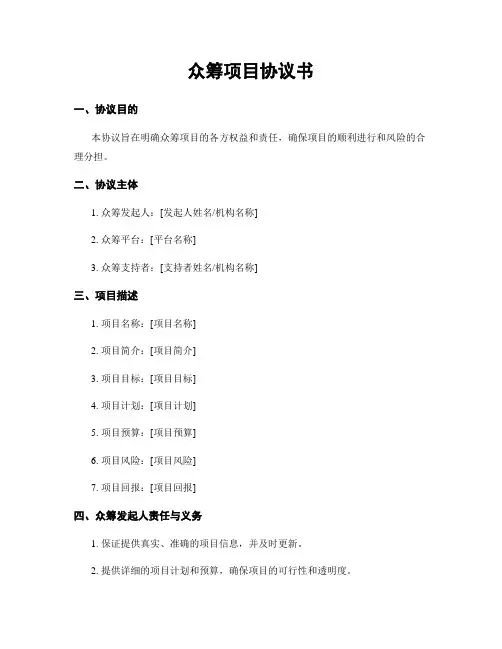 众筹项目协议书

一、协议目的

本协议旨在明确众筹项目的各方权益和责任，确保项目的顺利进行和风险的合理分担。

二、协议主体

1. 众筹发起人：[发起人姓名/机构名称]

2. 众筹平台：[平台名称]

3. 众筹支持者：[支持者姓名/机构名称]

三、项目描述

1. 项目名称：[项目名称]

2. 项目简介：[项目简介]

3. 项目目标：[项目目标]

4. 项目计划：[项目计划]

5. 项目预算：[项目预算]

6. 项目风险：[项目风险]

7. 项目回报：[项目回报]

四、众筹发起人责任与义务

1. 保证提供真实、准确的项目信息，并及时更新。

2. 提供详细的项目计划和预算，确保项目的可行性和透明度。